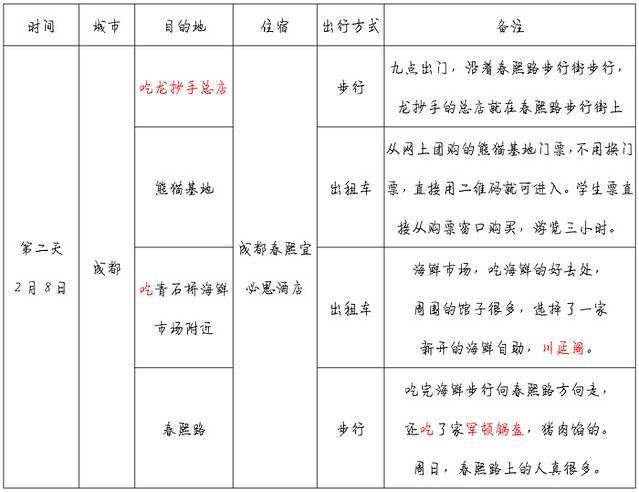 | 时间 | 城市 | 目的地 | 住宿 | 出行方式 | 备注 |
|---|---|---|---|---|---|
| 第二天 2月8日 | 成都 | 吃龙抄手总店 | 成都春熙宜必思酒店 | 步行 | 九点出门，沿着春熙路步行街步行，龙抄手的总店就在春熙路步行街上 |
| | | 熊猫基地 | | 出租车 | 从网上团购的熊猫基地门票，不用换门票，直接用二维码就可进入。学生票直接从购票窗口购买，游览三小时。 |
| | | 吃青石桥海鲜市场附近 | | 出租车 | 海鲜市场，吃海鲜的好去处，周围的馆子很多，选择了一家新开的海鲜自助，川延阁。 |
| | | 春熙路 | | 步行 | 吃完海鲜步行向春熙路方向走，还吃了家军顿锅盔，猪肉馅的。周日，春熙路上的人真很多。 |